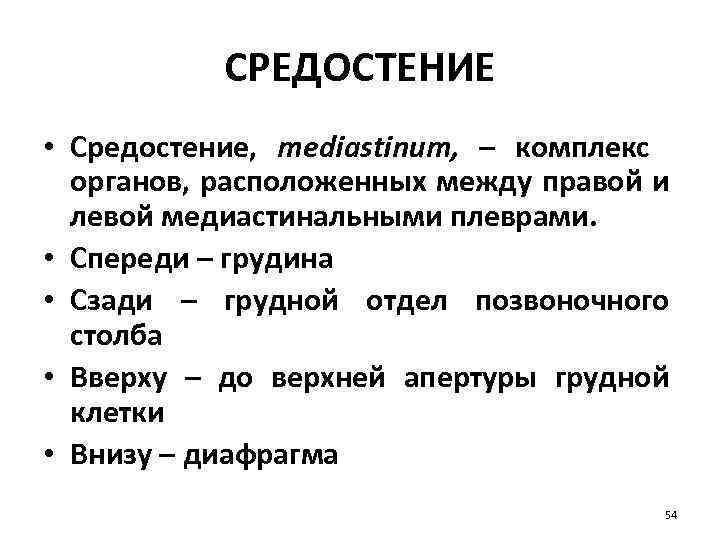 СРЕДОСТЕНИЕ

• Средостение, mediastinum, – комплекс органов, расположенных между правой и левой медиастинальными плеврами.

• Спереди – грудина

• Сзади – грудной отдел позвоночного столба

• Вверху – до верхней апертуры грудной клетки

• Внизу – диафрагма

54